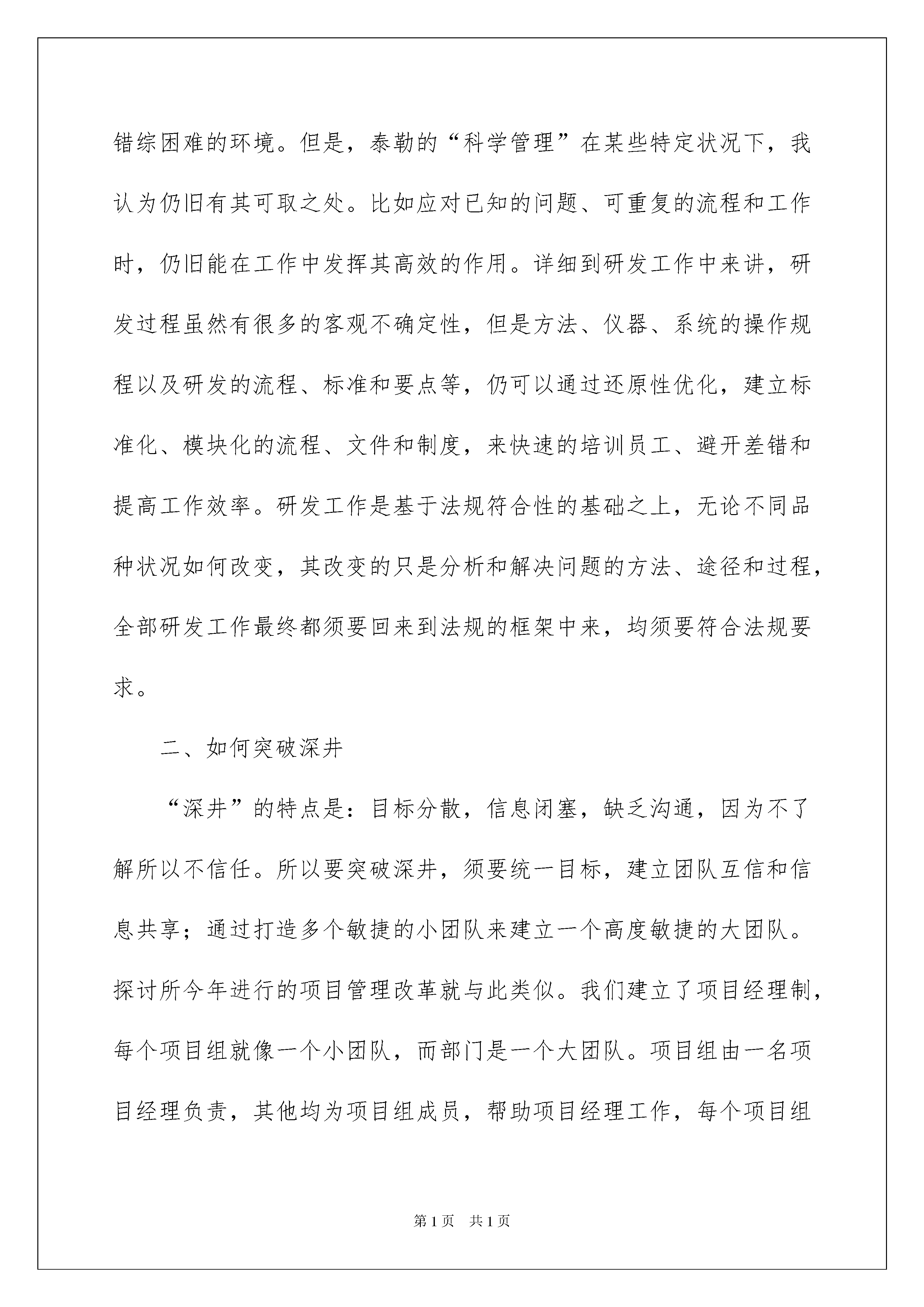 错综困难的环境。但是，泰勒的“科学管理”在某些特定状况下，我认为仍旧有其可取之处。比如应对已知的问题、可重复的流程和工作时，仍旧能在工作中发挥其高效的作用。详细到研发工作中来讲，研发过程虽然有很多的客观不确定性，但是方法、仪器、系统的操作规程以及研发的流程、标准和要点等，仍可以通过还原性优化，建立标准化、模块化的流程、文件和制度，来快速的培训员工、避开差错和提高工作效率。研发工作是基于法规符合性的基础之上，无论不同品种状况如何改变，其改变的只是分析和解决问题的方法、途径和过程，全部研发工作最终都须要回来到法规的框架中来，均须要符合法规要求。

二、如何突破深井

“深井”的特点是：目标分散，信息闭塞，缺乏沟通，因为不了解所以不信任。所以要突破深井，须要统一目标，建立团队互信和信息共享；通过打造多个敏捷的小团队来建立一个高度敏捷的大团队。探讨所今年进行的项目管理改革就与此类似。我们建立了项目经理制，每个项目组就像一个小团队，而部门是一个大团队。项目组由一名项目经理负责，其他均为项目组成员，帮助项目经理工作，每个项目组

第1页 共1页